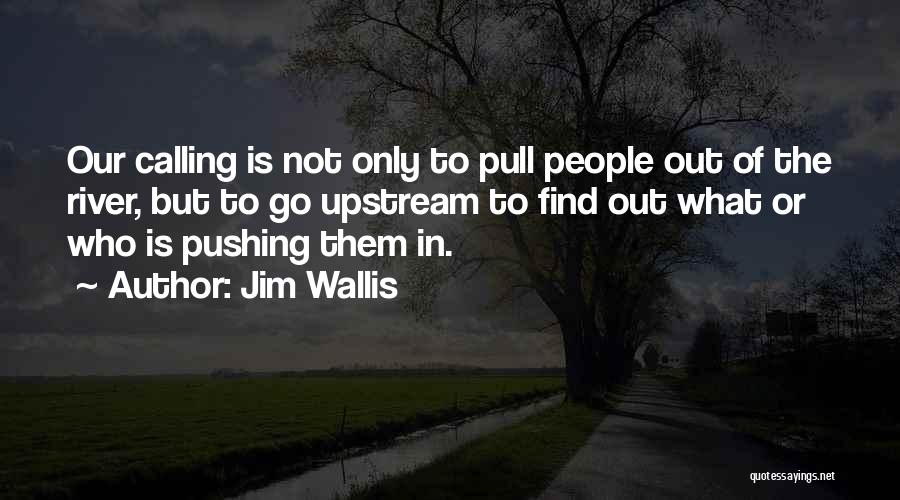 Our calling is not only to pull people out of the river, but to go upstream to find out what or who is pushing them in.
~ Author: Jim Wallis

quotessayings.net